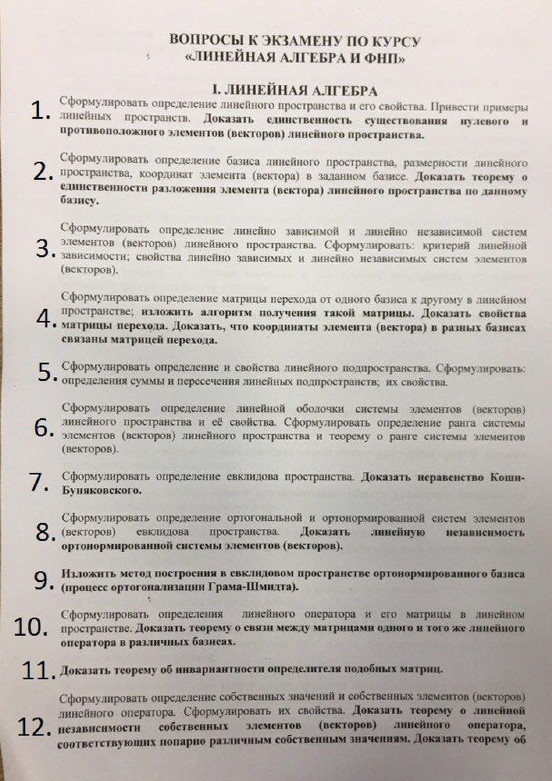 ВОПРОСЫ К ЭКЗАМЕНУ ПО КУРСУ
«ЛИНЕЙНАЯ АЛГЕБРА И ФНП»

I. ЛИНЕЙНАЯ АЛГЕБРА

1. Сформулировать определение линейного пространства и его свойства. Привести примеры линейных пространств. Доказать единственность существования нулевого и противоположного элементов (векторов) линейного пространства.

2. Сформулировать определение базиса линейного пространства, размерности линейного пространства, координат элемента (вектора) в заданном базисе. Доказать теорему о единственности разложения элемента (вектора) линейного пространства по данному базису.

3. Сформулировать определение линейно зависимой и линейно независимой систем элементов (векторов) линейного пространства. Сформулировать: критерий линейной зависимости; свойства линейно зависимых и линейно независимых систем элементов (векторов).

4. Сформулировать определение матрицы перехода от одного базиса к другому в линейном пространстве; изложить алгоритм получения такой матрицы. Доказать свойства матрицы перехода. Доказать, что координаты элемента (вектора) в разных базисах связаны матрицей перехода.

5. Сформулировать определение и свойства линейного подпространства. Сформулировать: определения суммы и пересечения линейных подпространств; их свойства.

6. Сформулировать определение линейной оболочки системы элементов (векторов) линейного пространства и её свойства. Сформулировать определение ранга системы элементов (векторов) линейного пространства и теорему о ранге системы элементов (векторов).

7. Сформулировать определение евклидова пространства. Доказать неравенство Коши-Буняковского.

8. Сформулировать определение ортогональной и ортонормированной систем элементов (векторов) евклидова пространства. Доказать линейную независимость ортонормированной системы элементов (векторов).

9. Изложить метод построения в евклидовом пространстве ортонормированного базиса (процесс ортогонализации Грама-Шмидта).

10. Сформулировать определения линейного оператора и его матрицы в линейном пространстве. Доказать теорему о связи между матрицами одного и того же линейного оператора в различных базисах.

11. Доказать теорему об инвариантности определителя подобных матриц.

12. Сформулировать определение собственных значений и собственных элементов (векторов) линейного оператора. Сформулировать их свойства. Доказать теорему о линейной независимости собственных элементов (векторов) линейного оператора, соответствующих попарно различным собственным значениям. Доказать теорему об